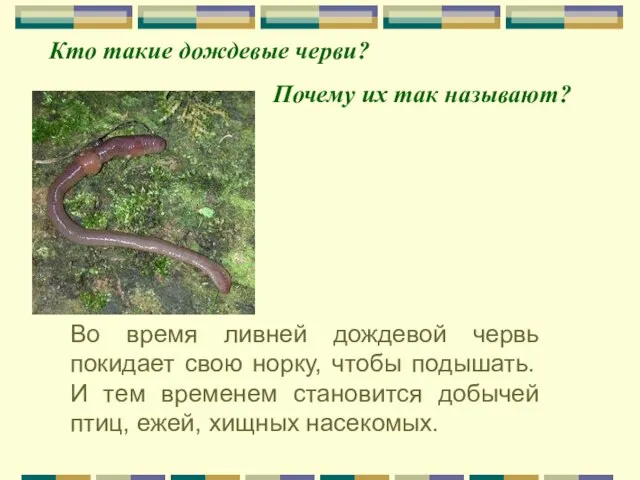 Кто такие дождевые черви?

Почему их так называют?

Во время ливней дождевой червь покидает свою норку, чтобы подышать. И тем временем становится добычей птиц, ежей, хищных насекомых.